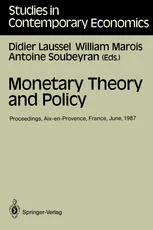 Studies in Contemporary Economics

Didier Laussel William Marois Antoine Soubeyran (Eds.)

Monetary Theory and Policy

Proceedings, Aix-en-Provence, France, June, 1987

Springer-Verlag